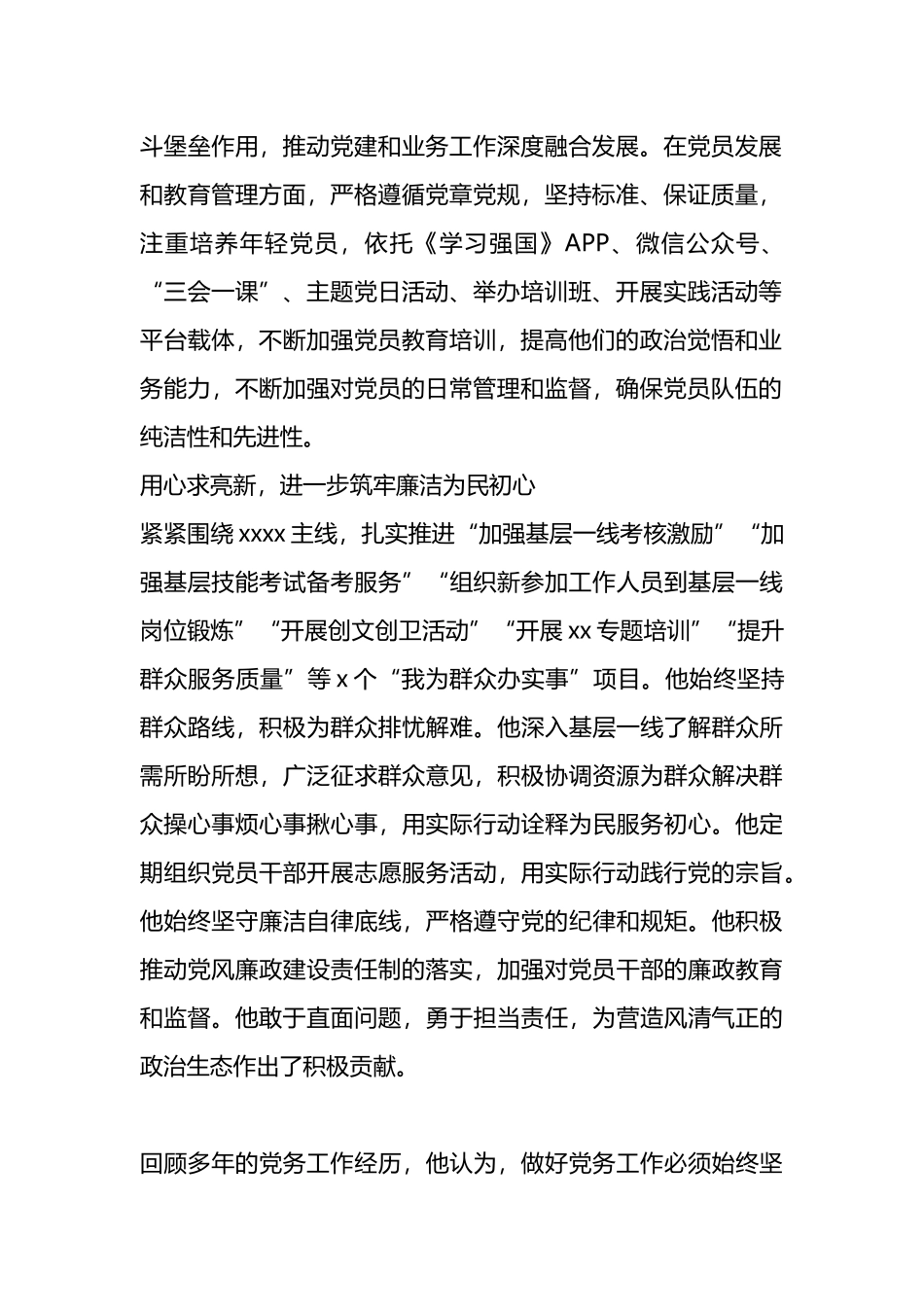 斗堡垒作用，推动党建和业务工作深度融合发展。在党员发展和教育管理方面，严格遵循党章党规，坚持标准、保证质量，注重培养年轻党员，依托《学习强国》APP、微信公众号、“三会一课”、主题党日活动、举办培训班、开展实践活动等平台载体，不断加强党员教育培训，提高他们的政治觉悟和业务能力，不断加强对党员的日常管理和监督，确保党员队伍的纯洁性和先进性。

用心求亮新，进一步筑牢廉洁为民初心

紧紧围绕 xxxx 主线，扎实推进“加强基层一线考核激励”“加强基层技能考试备考服务”“组织新参加工作人员到基层一线岗位锻炼”“开展创文创卫活动”“开展 xx 专题培训”“提升群众服务质量”等 x 个“我为群众办实事”项目。他始终坚持群众路线，积极为群众排忧解难。他深入基层一线了解群众所需所盼所想，广泛征求群众意见，积极协调资源为群众解决群众操心事烦心事揪心事，用实际行动诠释为民服务初心。他定期组织党员干部开展志愿服务活动，用实际行动践行党的宗旨。他始终坚守廉洁自律底线，严格遵守党的纪律和规矩。他积极推动党风廉政建设责任制的落实，加强对党员干部的廉政教育和监督。他敢于直面问题，勇于担当责任，为营造风清气正的政治生态作出了积极贡献。

回顾多年的党务工作经历，他认为，做好党务工作必须始终坚